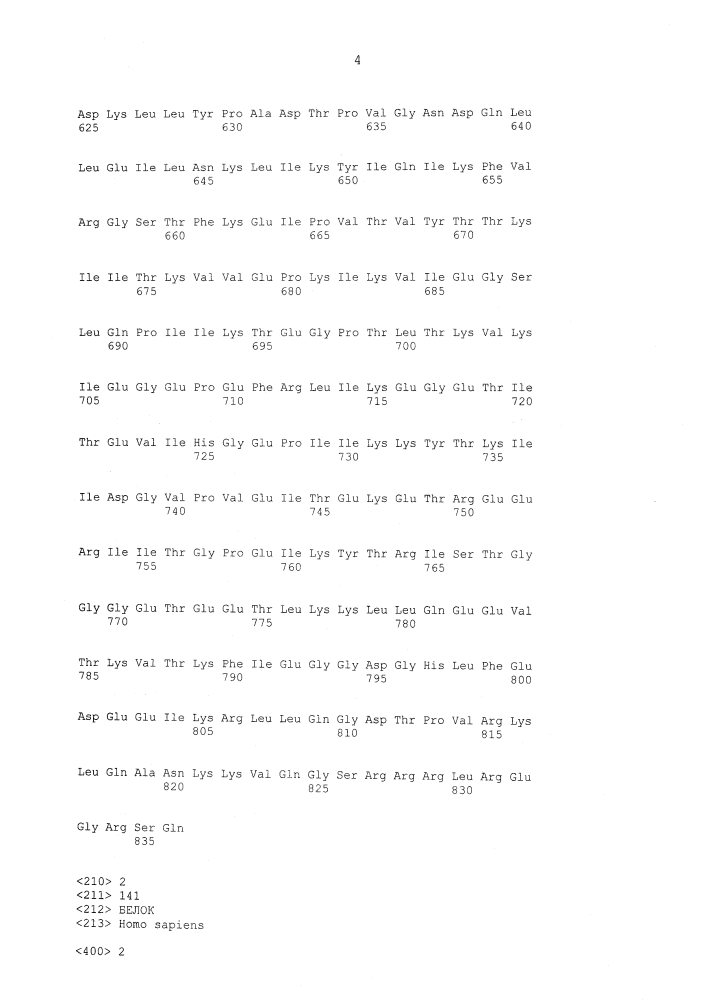 4

Asp Lys Leu Leu Tyr Pro Ala Asp Thr Pro Val Gly Asn Asp Gln Leu
625 630 635 640

Leu Glu Ile Leu Asn Lys Leu Ile Lys Tyr Ile Gln Ile Lys Phe Val
645 650 655

Arg Gly Ser Thr Phe Lys Glu Ile Pro Val Thr Val Tyr Thr Thr Lys
660 665 670

Ile Ile Thr Lys Val Val Glu Pro Lys Ile Lys Val Ile Glu Gly Ser
675 680 685

Leu Gln Pro Ile Ile Lys Thr Glu Gly Pro Thr Leu Thr Lys Val Lys
690 695 700

Ile Glu Gly Glu Pro Glu Phe Arg Leu Ile Lys Glu Gly Glu Thr Ile
705 710 715 720

Thr Glu Val Ile His Gly Glu Pro Ile Ile Lys Lys Tyr Thr Lys Ile
725 730 735

Ile Asp Gly Val Pro Val Glu Ile Thr Glu Lys Glu Thr Arg Glu Glu
740 745 750

Arg Ile Ile Thr Gly Pro Glu Ile Lys Tyr Thr Arg Ile Ser Thr Gly
755 760 765

Gly Gly Glu Thr Glu Glu Thr Leu Lys Lys Leu Leu Gln Glu Glu Val
770 775 780

Thr Lys Val Thr Lys Phe Ile Glu Gly Gly Asp Gly His Leu Phe Glu
785 790 795 800

Asp Glu Glu Ile Lys Arg Leu Leu Gln Gly Asp Thr Pro Val Arg Lys
805 810 815

Leu Gln Ala Asn Lys Lys Val Gln Gly Ser Arg Arg Arg Leu Arg Glu
820 825 830

Gly Arg Ser Gln
835

<210> 2
<211> 141
<212> БЕЛОК
<213> Homo sapiens

<400> 2